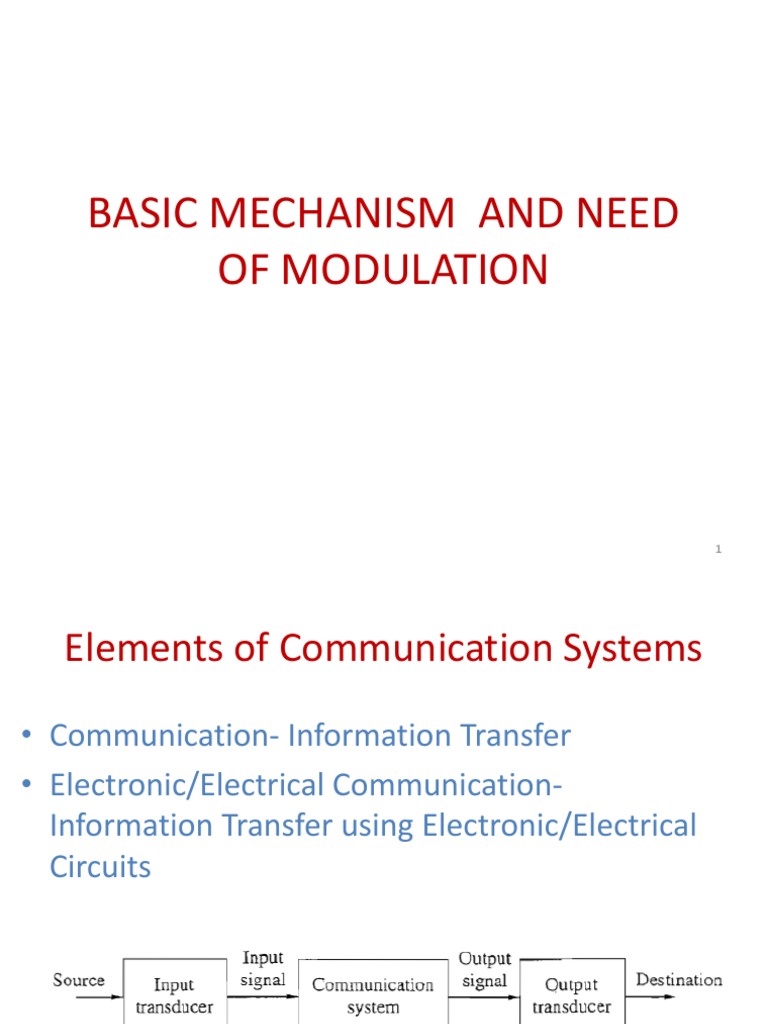 BASIC MECHANISM AND NEED OF MODULATION

1

Elements of Communication Systems

• Communication- Information Transfer
• Electronic/Electrical Communication- Information Transfer using Electronic/Electrical Circuits

Source
Input transducer
Input signal
Communication system
Output signal
Output transducer
Destination